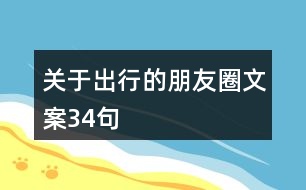 关于出行的朋友圈文案34句